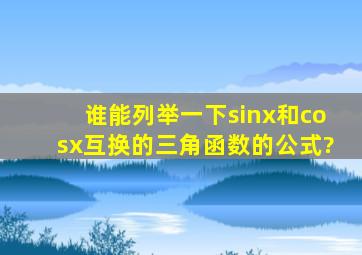 谁能列举一下sinx和cosx互换的三角函数的公式?